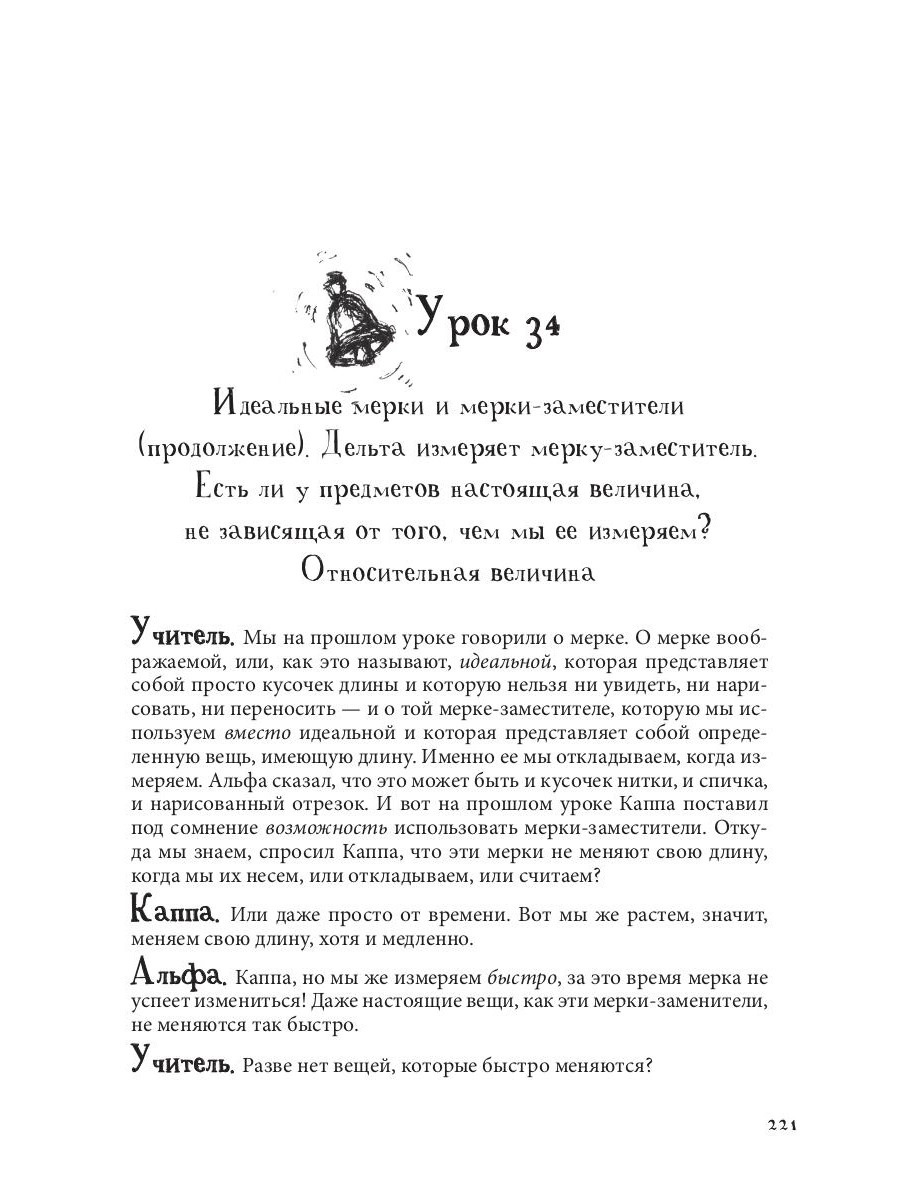 Урок 34

Идеальные мерки и мерки-заместители (продолжение). Дельта измеряет мерку-заместитель. Есть ли у предметов настоящая величина, не зависящая от того, чем мы ее измеряем? Относительная величина

Учитель. Мы на прошлом уроке говорили о мерке. О мерке воображаемой, или, как это называют, идеальной, которая представляет собой просто кусочек длины и которую нельзя ни увидеть, ни нарисовать, ни переносить — и о той мерке-заместителе, которую мы используем вместо идеальной и которая представляет собой определенную вещь, имеющую длину. Именно ее мы откладываем, когда измеряем. Альфа сказал, что это может быть и кусочек нитки, и спичка, и нарисованный отрезок. И вот на прошлом уроке Каппа поставил под сомнение возможность использовать мерки-заместители. Откуда мы знаем, спросил Каппа, что эти мерки не меняют свою длину, когда мы их несем, или откладываем, или считаем?

Каппа. Или даже просто от времени. Вот мы же растем, значит, меняем свою длину, хотя и медленно.

Альфа. Каппа, но мы же измеряем быстро, за это время мерка не успеет измениться! Даже настоящие вещи, как эти мерки-заменители, не меняются так быстро.

Учитель. Разве нет вещей, которые быстро меняются?

221